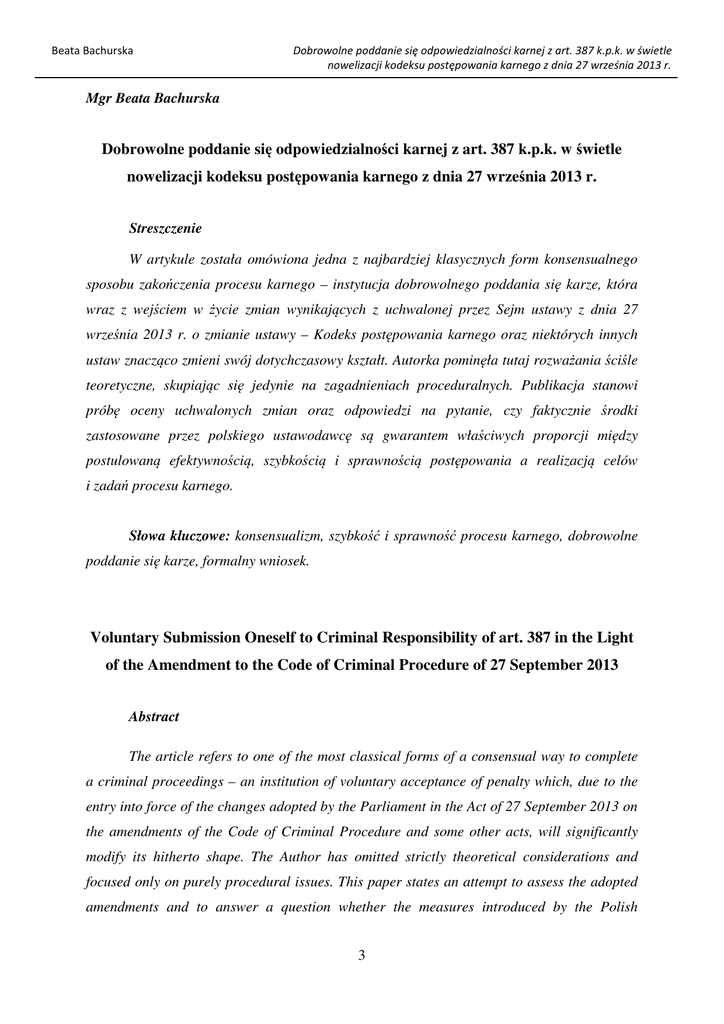 Beata Bachurska

Dobrowolne poddanie się odpowiedzialności karnej z art. 387 k.p.k. w świetle nowelizacji kodeksu postępowania karnego z dnia 27 września 2013 r.

Mgr Beata Bachurska

Dobrowolne poddanie się odpowiedzialności karnej z art. 387 k.p.k. w świetle nowelizacji kodeksu postępowania karnego z dnia 27 września 2013 r.

Streszczenie

W artykule została omówiona jedna z najbardziej klasycznych form konsensualnego sposobu zakończenia procesu karnego – instytucja dobrowolnego poddania się karze, która wraz z wejściem w życie zmian wynikających z uchwalonej przez Sejm ustawy z dnia 27 września 2013 r. o zmianie ustawy – Kodeks postępowania karnego oraz niektórych innych ustaw znacząco zmieni swój dotychczasowy kształt. Autorka pominęła tutaj rozważania ściśle teoretyczne, skupiając się jedynie na zagadnieniach proceduralnych. Publikacja stanowi próbę oceny uchwalonych zmian oraz odpowiedzi na pytanie, czy faktycznie środki zastosowane przez polskiego ustawodawcę są gwarantem właściwych proporcji między postulowaną efektywnością, szybkością i sprawnością postępowania a realizacją celów i zadań procesu karnego.

Słowa kluczowe: konsensualizm, szybkość i sprawność procesu karnego, dobrowolne poddanie się karze, formalny wniosek.

Voluntary Submission Oneself to Criminal Responsibility of art. 387 in the Light of the Amendment to the Code of Criminal Procedure of 27 September 2013

Abstract

The article refers to one of the most classical forms of a consensual way to complete a criminal proceedings – an institution of voluntary acceptance of penalty which, due to the entry into force of the changes adopted by the Parliament in the Act of 27 September 2013 on the amendments of the Code of Criminal Procedure and some other acts, will significantly modify its hitherto shape. The Author has omitted strictly theoretical considerations and focused only on purely procedural issues. This paper states an attempt to assess the adopted amendments and to answer a question whether the measures introduced by the Polish

3